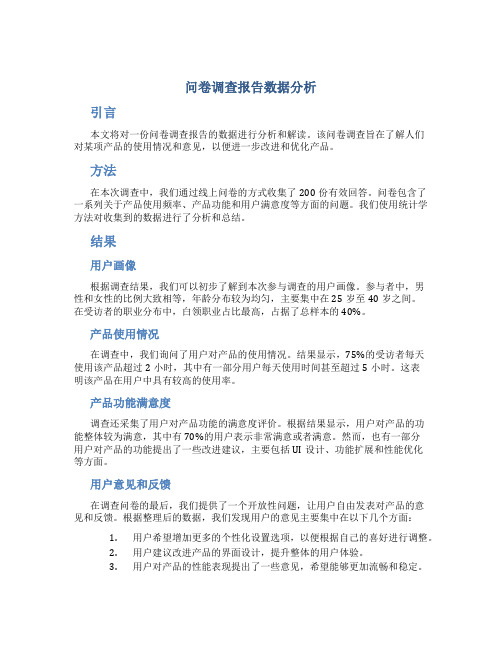 问卷调查报告数据分析

引言

本文将对一份问卷调查报告的数据进行分析和解读。该问卷调查旨在了解人们对某项产品的使用情况和意见，以便进一步改进和优化产品。

方法

在本次调查中，我们通过线上问卷的方式收集了 200 份有效回答。问卷包含了一系列关于产品使用频率、产品功能和用户满意度等方面的问题。我们使用统计学方法对收集到的数据进行了分析和总结。

结果

用户画像

根据调查结果，我们可以初步了解到本次参与调查的用户画像。参与者中，男性和女性的比例大致相等，年龄分布较为均匀，主要集中在 25 岁至 40 岁之间。在受访者的职业分布中，白领职业占比最高，占据了总样本的 40%。

产品使用情况

在调查中，我们询问了用户对产品的使用情况。结果显示，75%的受访者每天使用该产品超过 2 小时，其中有一部分用户每天使用时间甚至超过 5 小时。这表明该产品在用户中具有较高的使用率。

产品功能满意度

调查还采集了用户对产品功能的满意度评价。根据结果显示，用户对产品的功能整体较为满意，其中有 70%的用户表示非常满意或者满意。然而，也有一部分用户对产品的功能提出了一些改进建议，主要包括 UI 设计、功能扩展和性能优化等方面。

用户意见和反馈

在调查问卷的最后，我们提供了一个开放性问题，让用户自由发表对产品的意见和反馈。根据整理后的数据，我们发现用户的意见主要集中在以下几个方面：

1. 用户希望增加更多的个性化设置选项，以便根据自己的喜好进行调整。
2. 用户建议改进产品的界面设计，提升整体的用户体验。
3. 用户对产品的性能表现提出了一些意见，希望能够更加流畅和稳定。